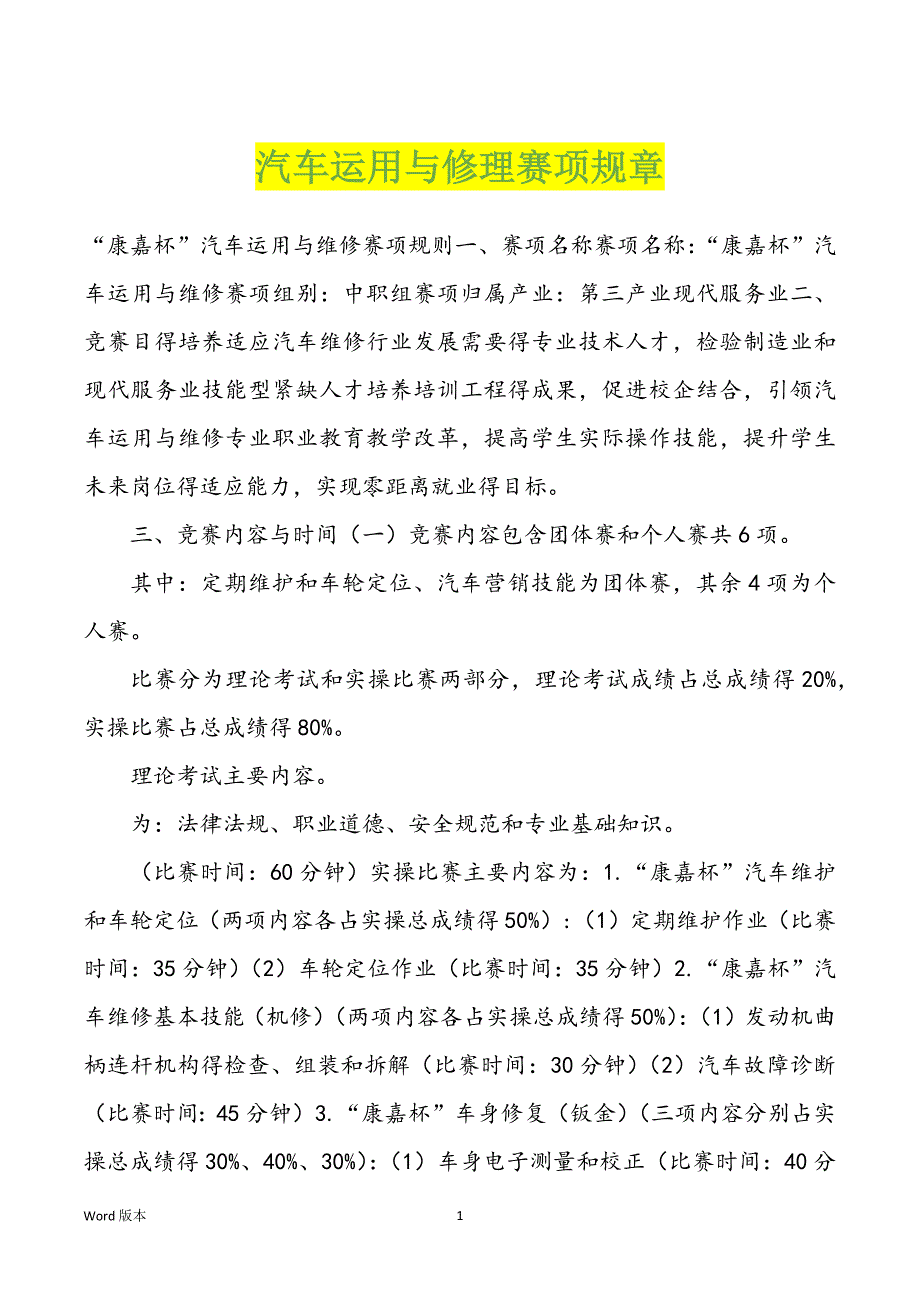 汽车运用与修理赛项规章

“康嘉杯”汽车运用与维修赛项规则一、赛项名称赛项名称：“康嘉杯”汽车运用与维修赛项组别：中职组赛项归属产业：第三产业现代服务业二、竞赛目得培养适应汽车维修行业发展需要得专业技术人才，检验制造业和现代服务业技能型紧缺人才培养培训工程得成果，促进校企结合，引领汽车运用与维修专业职业教育教学改革，提高学生实际操作技能，提升学生未来岗位得适应能力，实现零距离就业得目标。

三、竞赛内容与时间（一）竞赛内容包含团体赛和个人赛共6项。

其中：定期维护和车轮定位、汽车营销技能为团体赛，其余4项为个人赛。

比赛分为理论考试和实操比赛两部分，理论考试成绩占总成绩得20%，实操比赛占总成绩得80%。

理论考试主要内容。

为：法律法规、职业道德、安全规范和专业基础知识。

（比赛时间：60分钟）实操比赛主要内容为：1.“康嘉杯”汽车维护和车轮定位（两项内容各占实操总成绩得50%）：（1）定期维护作业（比赛时间：35分钟）（2）车轮定位作业（比赛时间：35分钟）2.“康嘉杯”汽车维修基本技能（机修）（两项内容各占实操总成绩得50%）：（1）发动机曲柄连杆机构得检查、组装和拆解（比赛时间：30分钟）（2）汽车故障诊断（比赛时间：45分钟）3.“康嘉杯”车身修复（钣金）（三项内容分别占实操总成绩得30%、40%、30%）：（1）车身电子测量和校正（比赛时间：40分

Word版本　　1